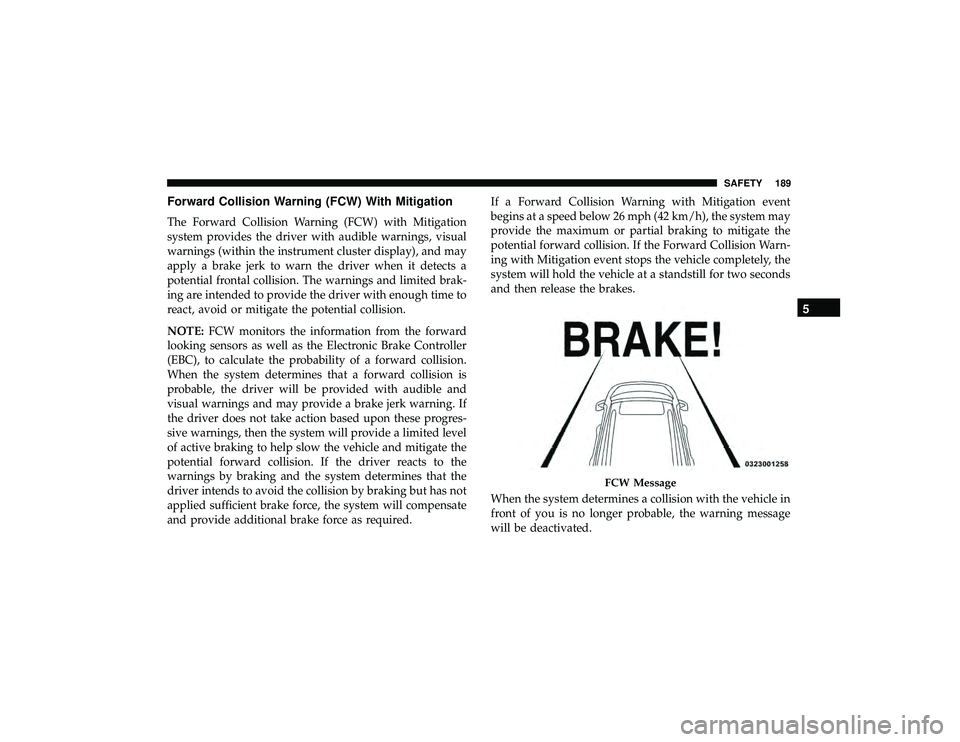 SAFETY 189

Forward Collision Warning (FCW) With Mitigation

The Forward Collision Warning (FCW) with Mitigation system provides the driver with audible warnings, visual warnings (within the instrument cluster display), and may apply a brake jerk to warn the driver when it detects a potential frontal collision. The warnings and limited braking are intended to provide the driver with enough time to react, avoid or mitigate the potential collision.

NOTE: FCW monitors the information from the forward looking sensors as well as the Electronic Brake Controller (EBC), to calculate the probability of a forward collision. When the system determines that a forward collision is probable, the driver will be provided with audible and visual warnings and may provide a brake jerk warning. If the driver does not take action based upon these progressive warnings, then the system will provide a limited level of active braking to help slow the vehicle and mitigate the potential forward collision. If the driver reacts to the warnings by braking and the system determines that the driver intends to avoid the collision by braking but has not applied sufficient brake force, the system will compensate and provide additional brake force as required.

If a Forward Collision Warning with Mitigation event begins at a speed below 26 mph (42 km/h), the system may provide the maximum or partial braking to mitigate the potential forward collision. If the Forward Collision Warning with Mitigation event stops the vehicle completely, the system will hold the vehicle at a standstill for two seconds and then release the brakes.

5

BRAKE!

0323001258

FCW Message

When the system determines a collision with the vehicle in front of you is no longer probable, the warning message will be deactivated.

carmanualsonline.info